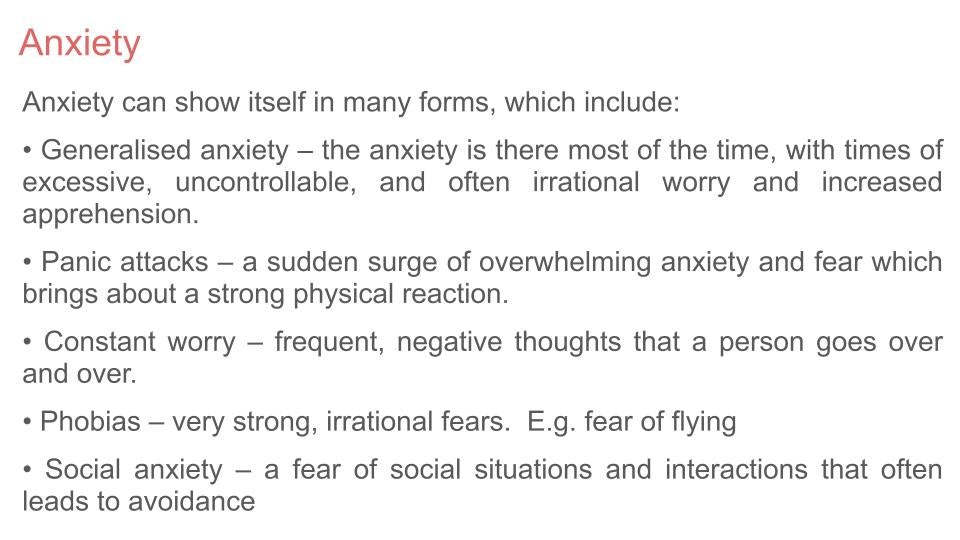 Anxiety

Anxiety can show itself in many forms, which include:

• Generalised anxiety – the anxiety is there most of the time, with times of excessive, uncontrollable, and often irrational worry and increased apprehension.

• Panic attacks – a sudden surge of overwhelming anxiety and fear which brings about a strong physical reaction.

• Constant worry – frequent, negative thoughts that a person goes over and over.

• Phobias – very strong, irrational fears. E.g. fear of flying

• Social anxiety – a fear of social situations and interactions that often leads to avoidance